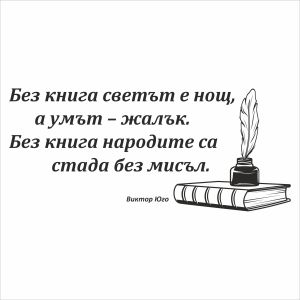 Без книга светът е нощ,
а умът – жалък.
Без книга народите са
стада без мисъл.

Виктор Юго